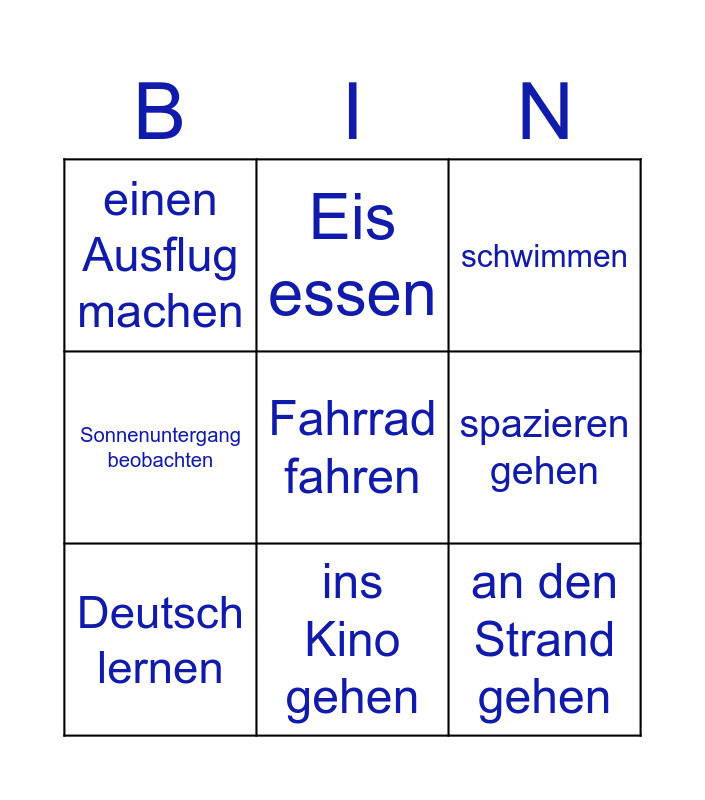 | B | I | N |
|---|---|---|
| einen Ausflug machen | Eis essen | schwimmen |
| Sonnenuntergang beobachten | Fahrrad fahren | spazieren gehen |
| Deutsch lernen | ins Kino gehen | an den Strand gehen |